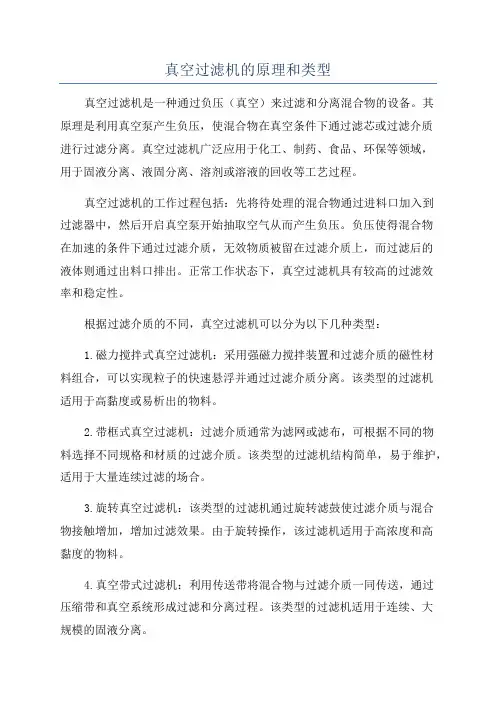 真空过滤机的原理和类型

真空过滤机是一种通过负压（真空）来过滤和分离混合物的设备。其原理是利用真空泵产生负压，使混合物在真空条件下通过滤芯或过滤介质进行过滤分离。真空过滤机广泛应用于化工、制药、食品、环保等领域，用于固液分离、液固分离、溶剂或溶液的回收等工艺过程。

真空过滤机的工作过程包括：先将待处理的混合物通过进料口加入到过滤器中，然后开启真空泵开始抽取空气从而产生负压。负压使得混合物在加速的条件下通过过滤介质，无效物质被留在过滤介质上，而过滤后的液体则通过出料口排出。正常工作状态下，真空过滤机具有较高的过滤效率和稳定性。

根据过滤介质的不同，真空过滤机可以分为以下几种类型：

1.磁力搅拌式真空过滤机：采用强磁力搅拌装置和过滤介质的磁性材料组合，可以实现粒子的快速悬浮并通过过滤介质分离。该类型的过滤机适用于高黏度或易析出的物料。

2.带框式真空过滤机：过滤介质通常为滤网或滤布，可根据不同的物料选择不同规格和材质的过滤介质。该类型的过滤机结构简单，易于维护，适用于大量连续过滤的场合。

3.旋转真空过滤机：该类型的过滤机通过旋转滤鼓使过滤介质与混合物接触增加，增加过滤效果。由于旋转操作，该过滤机适用于高浓度和高黏度的物料。

4.真空带式过滤机：利用传送带将混合物与过滤介质一同传送，通过压缩带和真空系统形成过滤和分离过程。该类型的过滤机适用于连续、大规模的固液分离。